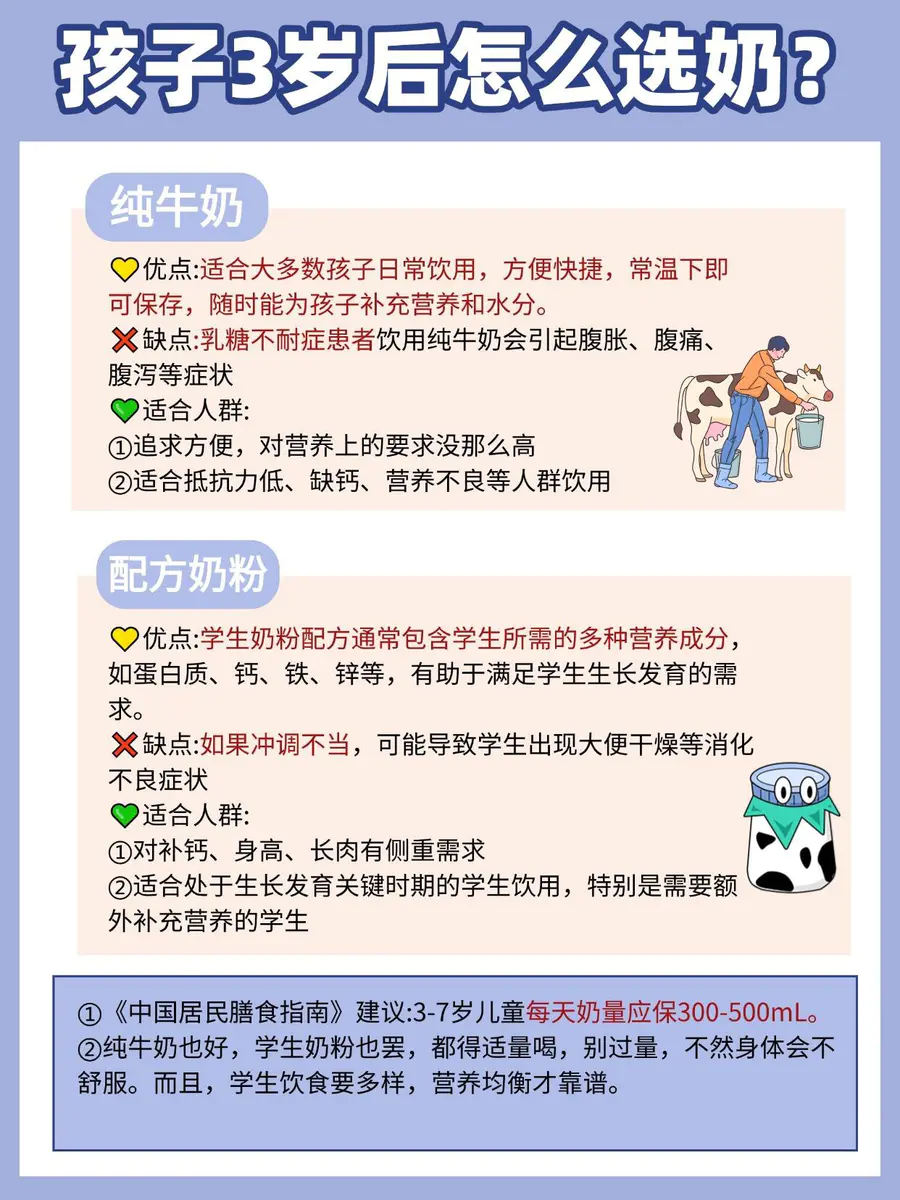 孩子3岁后怎么选奶？

纯牛奶

优点:适合大多数孩子日常饮用，方便快捷，常温下即可保存，随时能为孩子补充营养和水分。
缺点:乳糖不耐症患者饮用纯牛奶会引起腹胀、腹痛、腹泻等症状
适合人群:
①追求方便，对营养上的要求没那么高
②适合抵抗力低、缺钙、营养不良等人群饮用

配方奶粉

优点:学生奶粉配方通常包含学生所需的多种营养成分，如蛋白质、钙、铁、锌等，有助于满足学生生长发育的需求。
缺点:如果冲调不当，可能导致学生出现大便干燥等消化不良症状
适合人群:
①对补钙、身高、长肉有侧重需求
②适合处于生长发育关键时期的学生饮用，特别是需要额外补充营养的学生

①《中国居民膳食指南》建议:3-7岁儿童每天奶量应保300-500mL。
②纯牛奶也好，学生奶粉也罢，都得适量喝，别过量，不然身体会不舒服。而且，学生饮食要多样，营养均衡才靠谱。